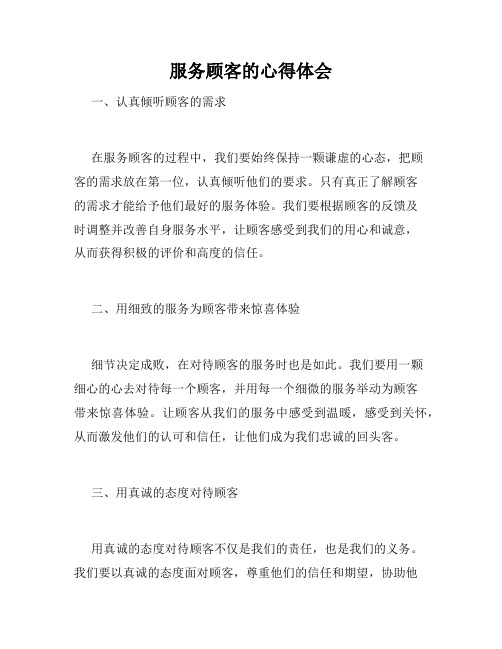 服务顾客的心得体会

一、认真倾听顾客的需求

在服务顾客的过程中，我们要始终保持一颗谦虚的心态，把顾客的需求放在第一位，认真倾听他们的要求。只有真正了解顾客的需求才能给予他们最好的服务体验。我们要根据顾客的反馈及时调整并改善自身服务水平，让顾客感受到我们的用心和诚意，从而获得积极的评价和高度的信任。

二、用细致的服务为顾客带来惊喜体验

细节决定成败，在对待顾客的服务时也是如此。我们要用一颗细心的心去对待每一个顾客，并用每一个细微的服务举动为顾客带来惊喜体验。让顾客从我们的服务中感受到温暖，感受到关怀，从而激发他们的认可和信任，让他们成为我们忠诚的回头客。

三、用真诚的态度对待顾客

用真诚的态度对待顾客不仅是我们的责任，也是我们的义务。我们要以真诚的态度面对顾客，尊重他们的信任和期望，协助他